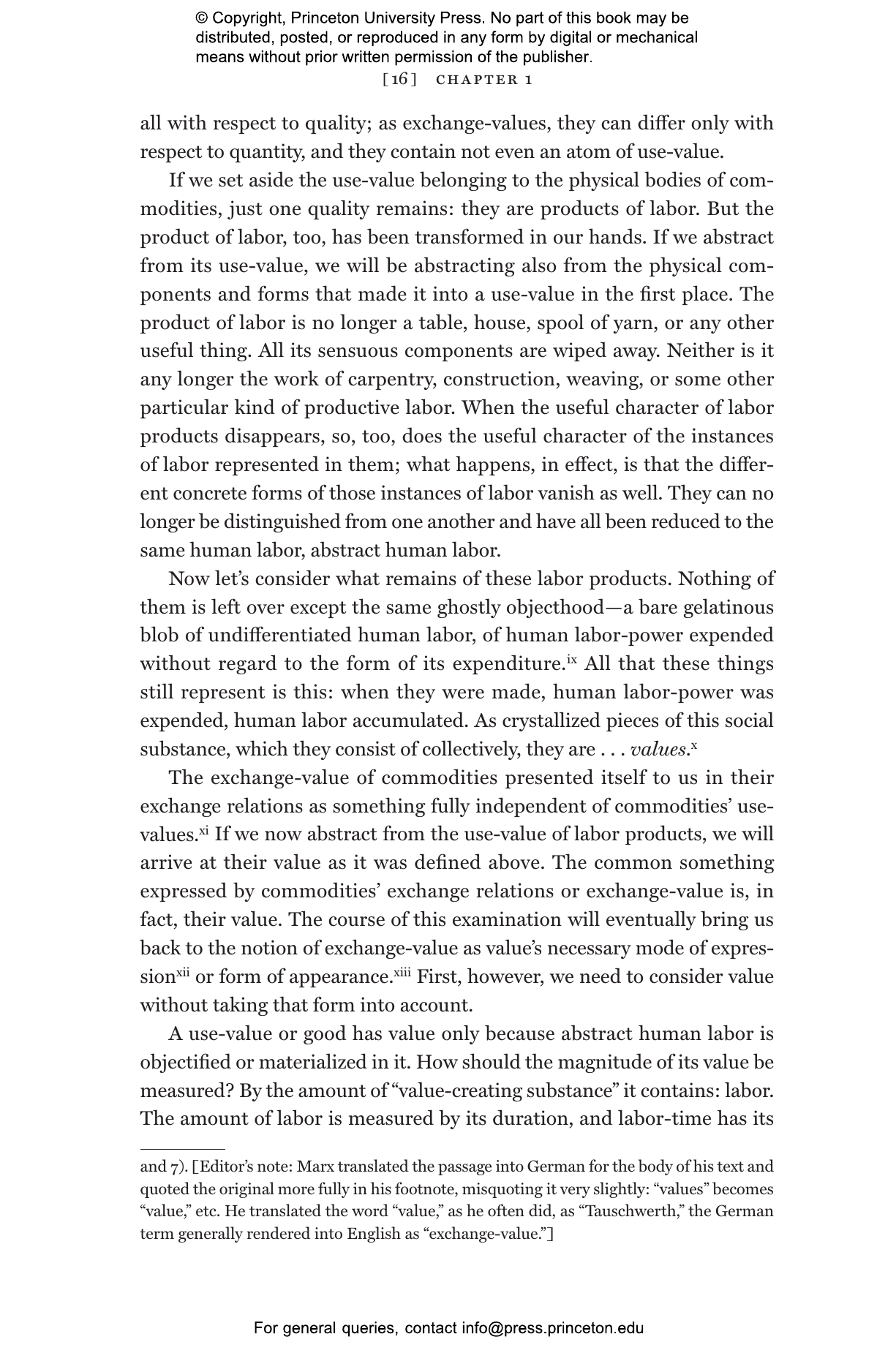 © Copyright, Princeton University Press. No part of this book may be distributed, posted, or reproduced in any form by digital or mechanical means without prior written permission of the publisher.

[16] CHAPTER 1

all with respect to quality; as exchange-values, they can differ only with respect to quantity, and they contain not even an atom of use-value.

If we set aside the use-value belonging to the physical bodies of commodities, just one quality remains: they are products of labor. But the product of labor, too, has been transformed in our hands. If we abstract from its use-value, we will be abstracting also from the physical components and forms that made it into a use-value in the first place. The product of labor is no longer a table, house, spool of yarn, or any other useful thing. All its sensuous components are wiped away. Neither is it any longer the work of carpentry, construction, weaving, or some other particular kind of productive labor. When the useful character of labor products disappears, so, too, does the useful character of the instances of labor represented in them; what happens, in effect, is that the different concrete forms of those instances of labor vanish as well. They can no longer be distinguished from one another and have all been reduced to the same human labor, abstract human labor.

Now let's consider what remains of these labor products. Nothing of them is left over except the same ghostly objecthood—a bare gelatinous blob of undifferentiated human labor, of human labor-power expended without regard to the form of its expenditure.$^{ix}$ All that these things still represent is this: when they were made, human labor-power was expended, human labor accumulated. As crystallized pieces of this social substance, which they consist of collectively, they are . . . values.$^{x}$

The exchange-value of commodities presented itself to us in their exchange relations as something fully independent of commodities' use-values.$^{xi}$ If we now abstract from the use-value of labor products, we will arrive at their value as it was defined above. The common something expressed by commodities' exchange relations or exchange-value is, in fact, their value. The course of this examination will eventually bring us back to the notion of exchange-value as value's necessary mode of expression$^{xii}$ or form of appearance.$^{xiii}$ First, however, we need to consider value without taking that form into account.

A use-value or good has value only because abstract human labor is objectified or materialized in it. How should the magnitude of its value be measured? By the amount of "value-creating substance" it contains: labor. The amount of labor is measured by its duration, and labor-time has its

and 7). [Editor's note: Marx translated the passage into German for the body of his text and quoted the original more fully in his footnote, misquoting it very slightly: "values" becomes "value," etc. He translated the word "value," as he often did, as "Tauschwerth," the German term generally rendered into English as "exchange-value."]

For general queries, contact info@press.princeton.edu